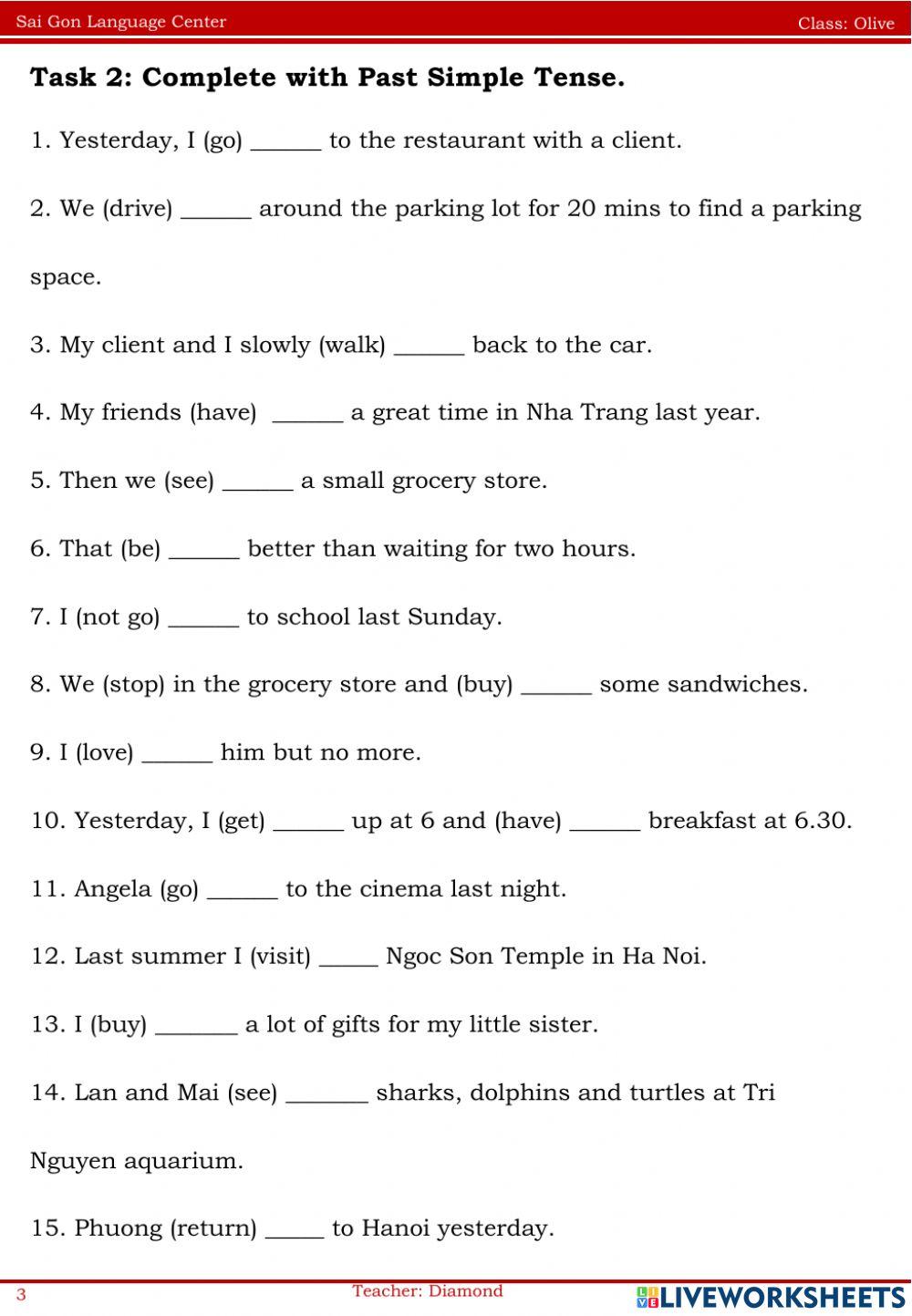 Sai Gon Language Center

Class: Olive

Task 2: Complete with Past Simple Tense.

1. Yesterday, I (go) ______ to the restaurant with a client.

2. We (drive) ______ around the parking lot for 20 mins to find a parking space.

3. My client and I slowly (walk) ______ back to the car.

4. My friends (have) ______ a great time in Nha Trang last year.

5. Then we (see) ______ a small grocery store.

6. That (be) ______ better than waiting for two hours.

7. I (not go) ______ to school last Sunday.

8. We (stop) in the grocery store and (buy) ______ some sandwiches.

9. I (love) ______ him but no more.

10. Yesterday, I (get) ______ up at 6 and (have) ______ breakfast at 6.30.

11. Angela (go) ______ to the cinema last night.

12. Last summer I (visit) _____ Ngoc Son Temple in Ha Noi.

13. I (buy) _______ a lot of gifts for my little sister.

14. Lan and Mai (see) _______ sharks, dolphins and turtles at Tri Nguyen aquarium.

15. Phuong (return) _____ to Hanoi yesterday.

3

Teacher: Diamond

LIVEWORKSHEETS